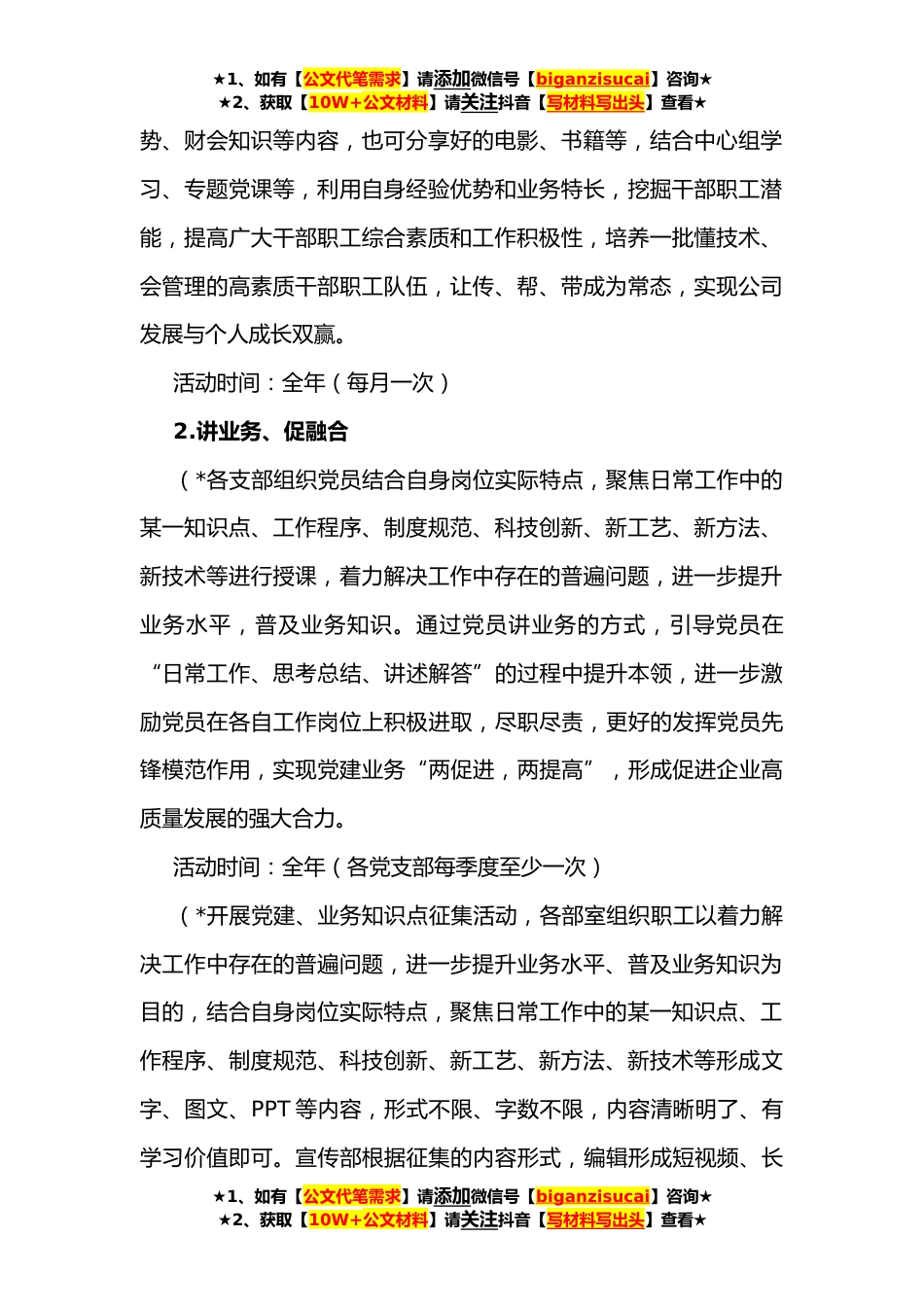 ★1、如有【公文代笔需求】请添加微信号【biganzisucai】咨询★
★2、获取【10W+公文材料】请关注抖音【写材料写出头】查看★

势、财会知识等内容，也可分享好的电影、书籍等，结合中心组学习、专题党课等，利用自身经验优势和业务特长，挖掘干部职工潜能，提高广大干部职工综合素质和工作积极性，培养一批懂技术、会管理的高素质干部职工队伍，让传、帮、带成为常态，实现公司发展与个人成长双赢。

活动时间：全年（每月一次）

2.讲业务、促融合

（*各支部组织党员结合自身岗位实际特点，聚焦日常工作中的某一知识点、工作程序、制度规范、科技创新、新工艺、新方法、新技术等进行授课，着力解决工作中存在的普遍问题，进一步提升业务水平，普及业务知识。通过党员讲业务的方式，引导党员在“日常工作、思考总结、讲述解答”的过程中提升本领，进一步激励党员在各自工作岗位上积极进取，尽职尽责，更好的发挥党员先锋模范作用，实现党建业务“两促进，两提高”，形成促进企业高质量发展的强大合力。

活动时间：全年（各党支部每季度至少一次）

（*开展党建、业务知识点征集活动，各部室组织职工以着力解决工作中存在的普遍问题，进一步提升业务水平、普及业务知识为目的，结合自身岗位实际特点，聚焦日常工作中的某一知识点、工作程序、制度规范、科技创新、新工艺、新方法、新技术等形成文字、图文、PPT 等内容，形式不限、字数不限，内容清晰明了、有学习价值即可。宣传部根据征集的内容形式，编辑形成短视频、长

★1、如有【公文代笔需求】请添加微信号【biganzisucai】咨询★
★2、获取【10W+公文材料】请关注抖音【写材料写出头】查看★